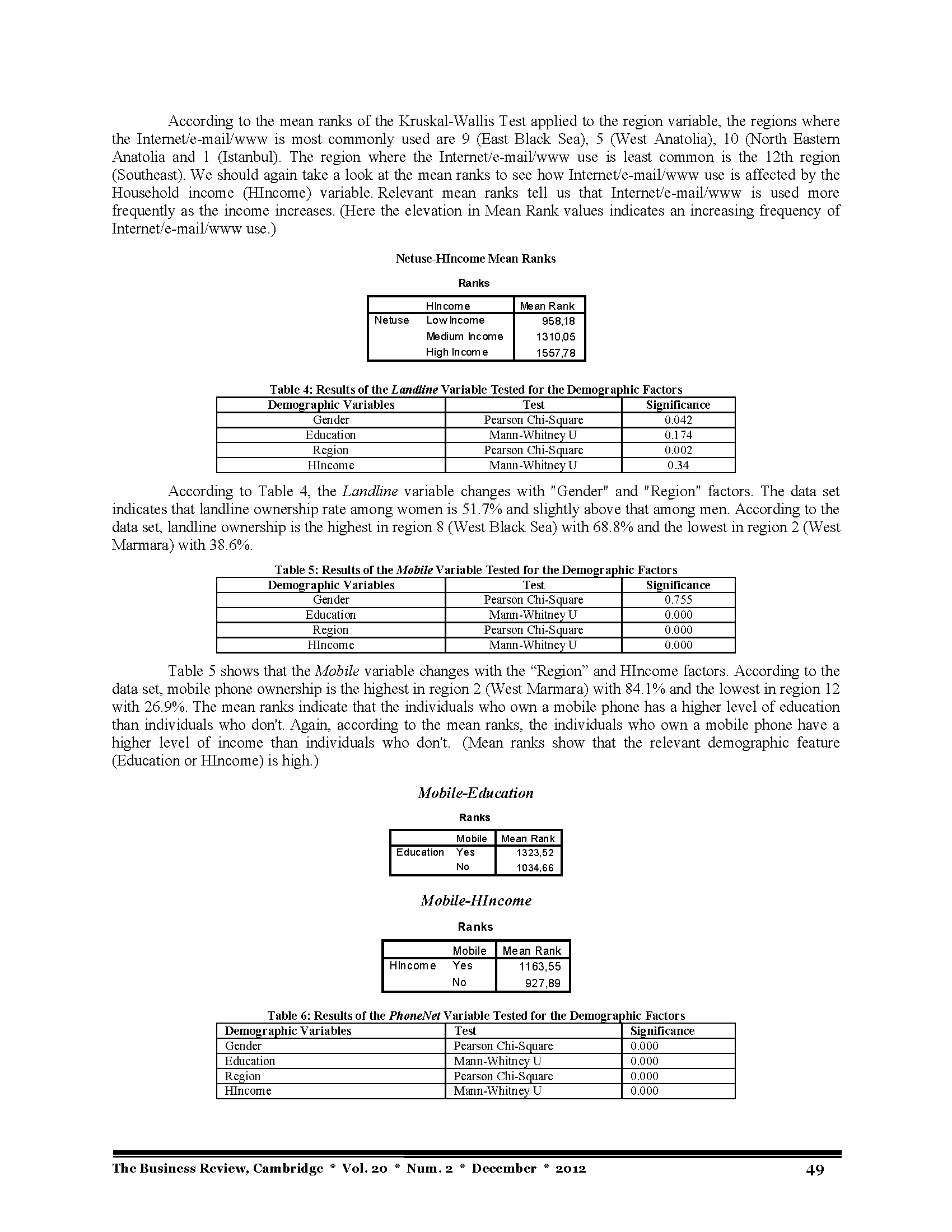 According to the mean ranks of the Kruskal-Wallis Test applied to the region variable, the regions where the Internet/e-mail/www is most commonly used are 9 (East Black Sea), 5 (West Anatolia), 10 (North Eastern Anatolia and 1 (Istanbul). The region where the Internet/e-mail/www use is least common is the 12th region (Southeast). We should again take a look at the mean ranks to see how Internet/e-mail/www use is affected by the Household income (HIncome) variable. Relevant mean ranks tell us that Internet/e-mail/www is used more frequently as the income increases. (Here the elevation in Mean Rank values indicates an increasing frequency of Internet/e-mail/www use.)

Netuse-HIncome Mean Ranks

Ranks

| | HIncome | Mean Rank |
|---|---|---|
| Netuse | Low Income | 958,18 |
| | Medium Income | 1310,05 |
| | High Income | 1557,78 |

Table 4: Results of the Landline Variable Tested for the Demographic Factors

| Demographic Variables | Test | Significance |
|---|---|---|
| Gender | Pearson Chi-Square | 0.042 |
| Education | Mann-Whitney U | 0.174 |
| Region | Pearson Chi-Square | 0.002 |
| HIncome | Mann-Whitney U | 0.34 |

According to Table 4, the Landline variable changes with "Gender" and "Region" factors. The data set indicates that landline ownership rate among women is 51.7% and slightly above that among men. According to the data set, landline ownership is the highest in region 8 (West Black Sea) with 68.8% and the lowest in region 2 (West Marmara) with 38.6%.

Table 5: Results of the Mobile Variable Tested for the Demographic Factors

| Demographic Variables | Test | Significance |
|---|---|---|
| Gender | Pearson Chi-Square | 0.755 |
| Education | Mann-Whitney U | 0.000 |
| Region | Pearson Chi-Square | 0.000 |
| HIncome | Mann-Whitney U | 0.000 |

Table 5 shows that the Mobile variable changes with the “Region” and HIncome factors. According to the data set, mobile phone ownership is the highest in region 2 (West Marmara) with 84.1% and the lowest in region 12 with 26.9%. The mean ranks indicate that the individuals who own a mobile phone has a higher level of education than individuals who don't. Again, according to the mean ranks, the individuals who own a mobile phone have a higher level of income than individuals who don't. (Mean ranks show that the relevant demographic feature (Education or HIncome) is high.)

Mobile-Education

Ranks

| | Mobile | Mean Rank |
|---|---|---|
| Education | Yes | 1323,52 |
| | No | 1034,66 |

Mobile-HIncome

Ranks

| | Mobile | Mean Rank |
|---|---|---|
| HIncome | Yes | 1163,55 |
| | No | 927,89 |

Table 6: Results of the PhoneNet Variable Tested for the Demographic Factors

| Demographic Variables | Test | Significance |
|---|---|---|
| Gender | Pearson Chi-Square | 0.000 |
| Education | Mann-Whitney U | 0.000 |
| Region | Pearson Chi-Square | 0.000 |
| HIncome | Mann-Whitney U | 0.000 |

The Business Review, Cambridge * Vol. 20 * Num. 2 * December * 2012 49